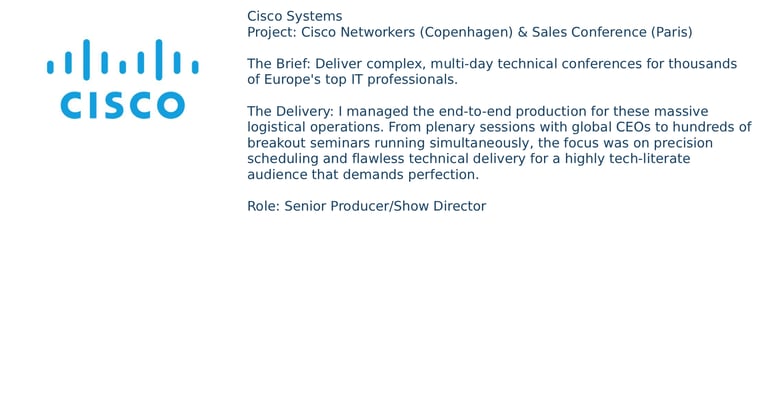 CISCO

Cisco Systems
Project: Cisco Networkers (Copenhagen) & Sales Conference (Paris)

The Brief: Deliver complex, multi-day technical conferences for thousands of Europe's top IT professionals.

The Delivery: I managed the end-to-end production for these massive logistical operations. From plenary sessions with global CEOs to hundreds of breakout seminars running simultaneously, the focus was on precision scheduling and flawless technical delivery for a highly tech-literate audience that demands perfection.

Role: Senior Producer/Show Director